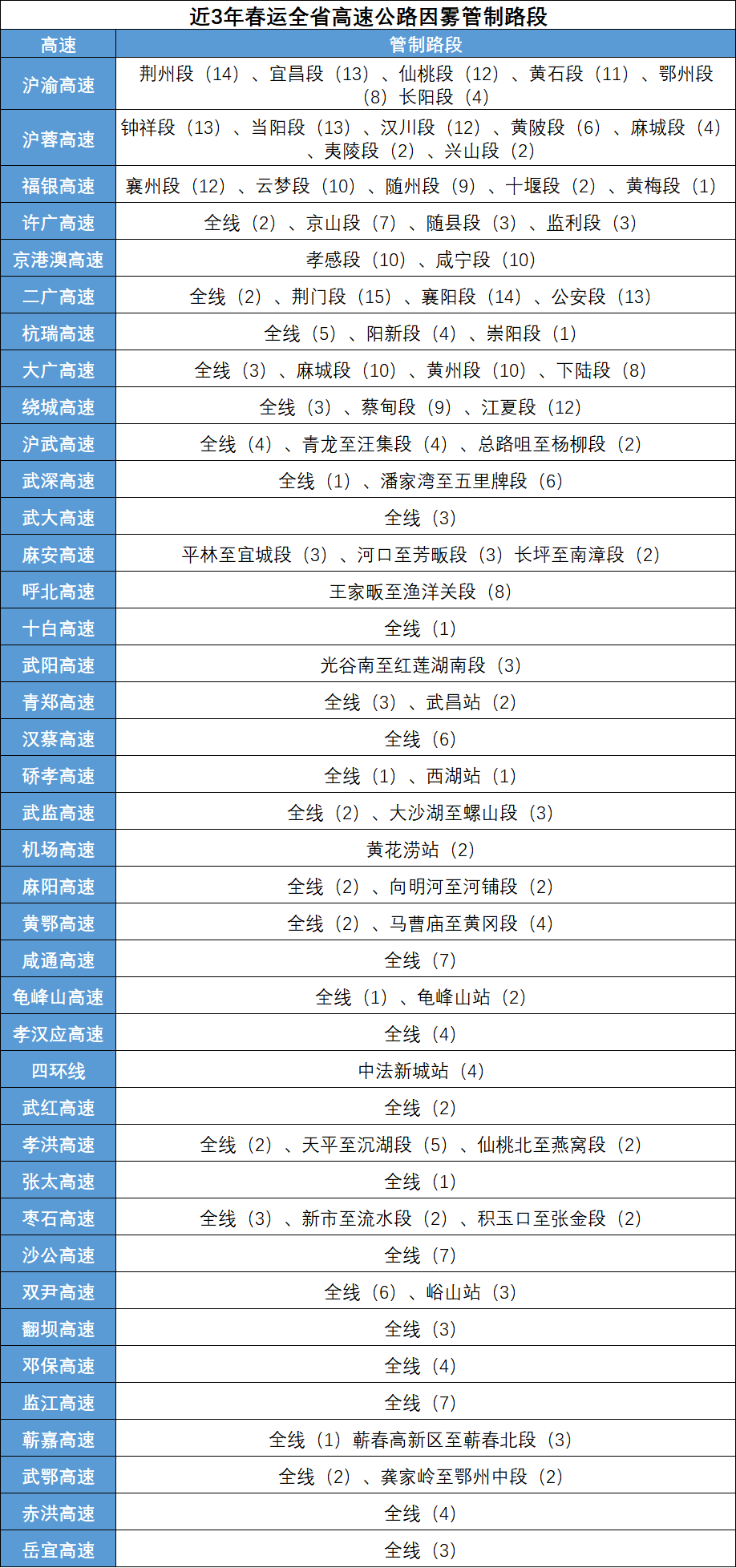 近3年春运全省高速公路因雾管制路段

| 高速 | 管制路段 |
|---|---|
| 沪渝高速 | 荆州段（14）、宜昌段（13）、仙桃段（12）、黄石段（11）、鄂州段（8）长阳段（4） |
| 沪蓉高速 | 钟祥段（13）、当阳段（13）、汉川段（12）、黄陂段（6）、麻城段（4）、夷陵段（2）、兴山段（2） |
| 福银高速 | 襄州段（12）、云梦段（10）、随州段（9）、十堰段（2）、黄梅段（1） |
| 许广高速 | 全线（2）、京山段（7）、随县段（3）、监利段（3） |
| 京港澳高速 | 孝感段（10）、咸宁段（10） |
| 二广高速 | 全线（2）、荆门段（15）、襄阳段（14）、公安段（13） |
| 杭瑞高速 | 全线（5）、阳新段（4）、崇阳段（1） |
| 大广高速 | 全线（3）、麻城段（10）、黄州段（10）、下陆段（8） |
| 绕城高速 | 全线（3）、蔡甸段（9）、江夏段（12） |
| 沪武高速 | 全线（4）、青龙至汪集段（4）、总路咀至杨柳段（2） |
| 武深高速 | 全线（1）、潘家湾至五里牌段（6） |
| 武大高速 | 全线（3） |
| 麻安高速 | 平林至宜城段（3）、河口至芳畈段（3）长坪至南漳段（2） |
| 呼北高速 | 王家畈至渔洋关段（8） |
| 十白高速 | 全线（1） |
| 武阳高速 | 光谷南至红莲湖南段（3） |
| 青郑高速 | 全线（3）、武昌站（2） |
| 汉蔡高速 | 全线（6） |
| 硚孝高速 | 全线（1）、西湖站（1） |
| 武监高速 | 全线（2）、大沙湖至螺山段（3） |
| 机场高速 | 黄花涝站（2） |
| 麻阳高速 | 全线（2）、向明河至河铺段（2） |
| 黄鄂高速 | 全线（2）、马曹庙至黄冈段（4） |
| 咸通高速 | 全线（7） |
| 龟峰山高速 | 全线（1）、龟峰山站（2） |
| 孝汉应高速 | 全线（4） |
| 四环线 | 中法新城站（4） |
| 武红高速 | 全线（2） |
| 孝洪高速 | 全线（2）、天平至沉湖段（5）、仙桃北至燕窝段（2） |
| 张太高速 | 全线（1） |
| 枣石高速 | 全线（3）、新市至流水段（2）、积玉口至张金段（2） |
| 沙公高速 | 全线（7） |
| 双尹高速 | 全线（6）、峪山站（3） |
| 翻坝高速 | 全线（3） |
| 邓保高速 | 全线（4） |
| 监江高速 | 全线（7） |
| 蕲嘉高速 | 全线（1）蕲春高新区至蕲春北段（3） |
| 武鄂高速 | 全线（2）、龚家岭至鄂州中段（2） |
| 赤洪高速 | 全线（4） |
| 岳宜高速 | 全线（3） |